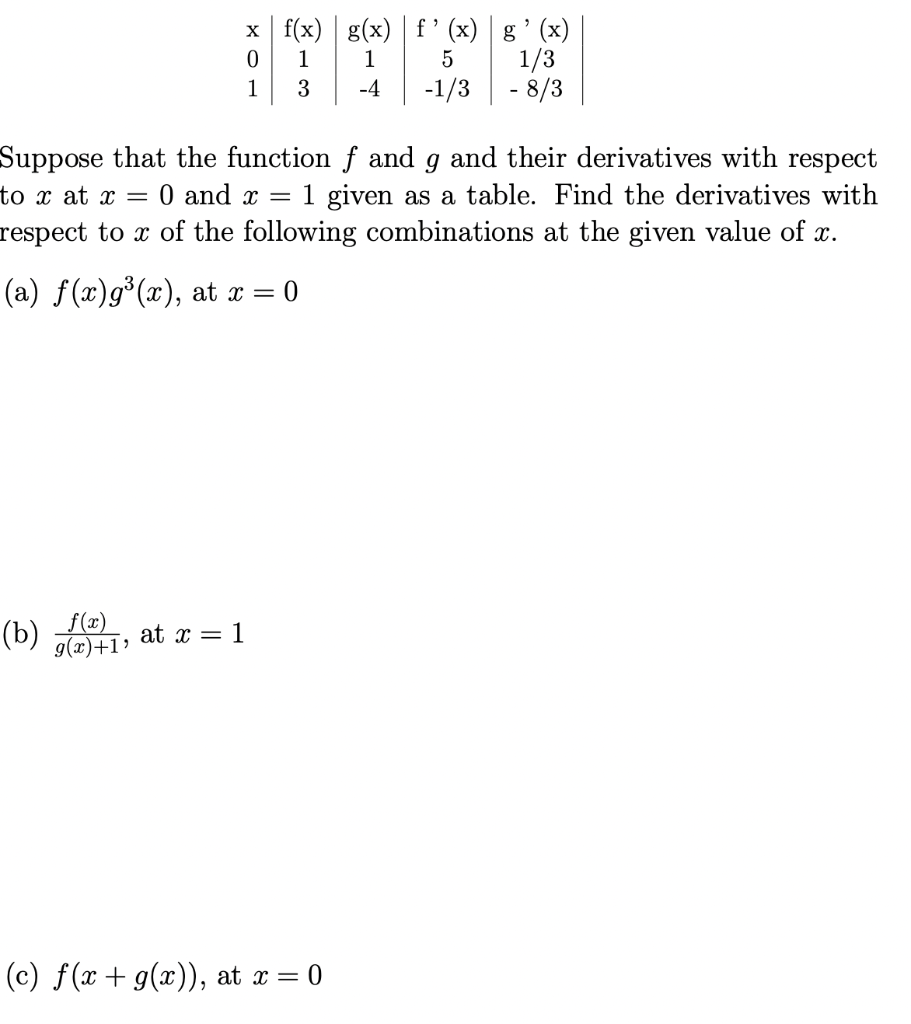 | x | f(x) | g(x) | f ' (x) | g ' (x) |
|---|---|---|---|---|
| 0 | 1 | 1 | 5 | 1/3 |
| 1 | 3 | -4 | -1/3 | - 8/3 |

Suppose that the function $f$ and $g$ and their derivatives with respect to $x$ at $x = 0$ and $x = 1$ given as a table. Find the derivatives with respect to $x$ of the following combinations at the given value of $x$.

(a) $f(x)g^3(x)$, at $x = 0$

(b) $\frac{f(x)}{g(x)+1}$, at $x = 1$

(c) $f(x + g(x))$, at $x = 0$